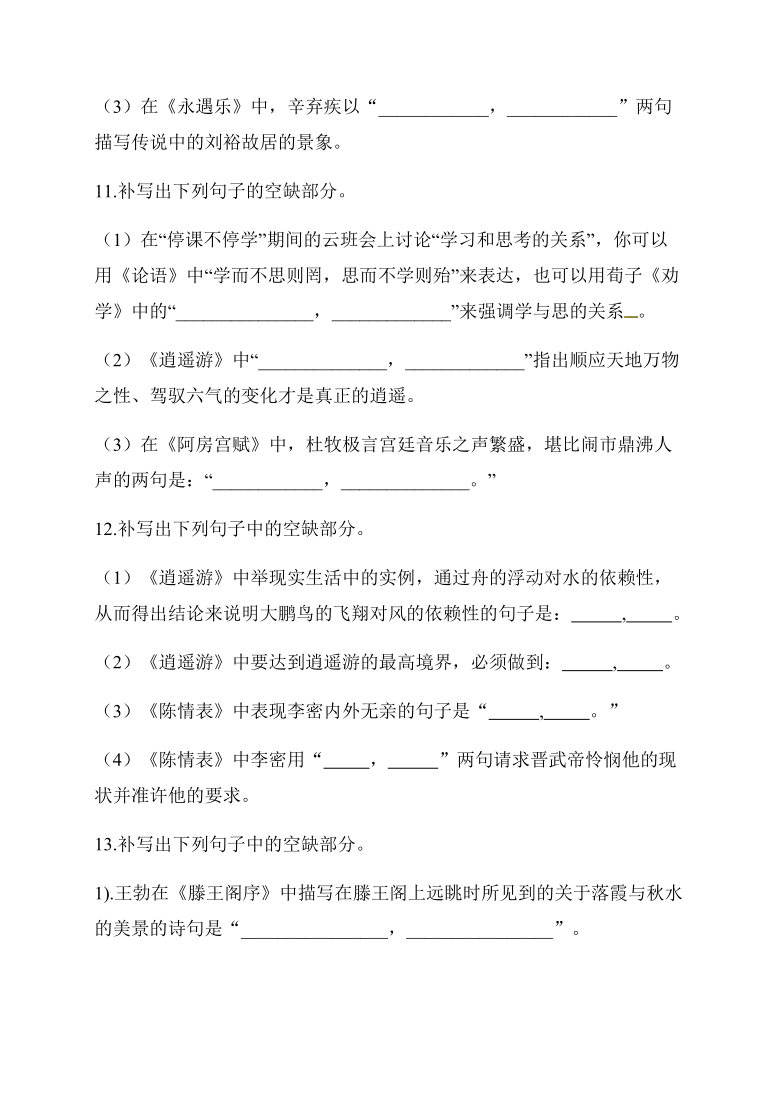 （3）在《永遇乐》中，辛弃疾以“____________，____________”两句描写传说中的刘裕故居的景象。

11.补写出下列句子的空缺部分。

（1）在“停课不停学”期间的云班会上讨论“学习和思考的关系”，你可以用《论语》中“学而不思则罔，思而不学则殆”来表达，也可以用荀子《劝学》中的“_______________，_____________”来强调学与思的关系_。

（2）《逍遥游》中“______________，_____________”指出顺应天地万物之性、驾驭六气的变化才是真正的逍遥。

（3）在《阿房宫赋》中，杜牧极言宫廷音乐之声繁盛，堪比闹市鼎沸人声的两句是：“____________，______________。”

12.补写出下列句子中的空缺部分。

（1）《逍遥游》中举现实生活中的实例，通过舟的浮动对水的依赖性，从而得出结论来说明大鹏鸟的飞翔对风的依赖性的句子是：______,_____。

（2）《逍遥游》中要达到逍遥游的最高境界，必须做到：______,_____。

（3）《陈情表》中表现李密内外无亲的句子是“______,_____。”

（4）《陈情表》中李密用“_____，______”两句请求晋武帝怜悯他的现状并准许他的要求。

13.补写出下列句子中的空缺部分。

1).王勃在《滕王阁序》中描写在滕王阁上远眺时所见到的关于落霞与秋水的美景的诗句是“________________，________________”。